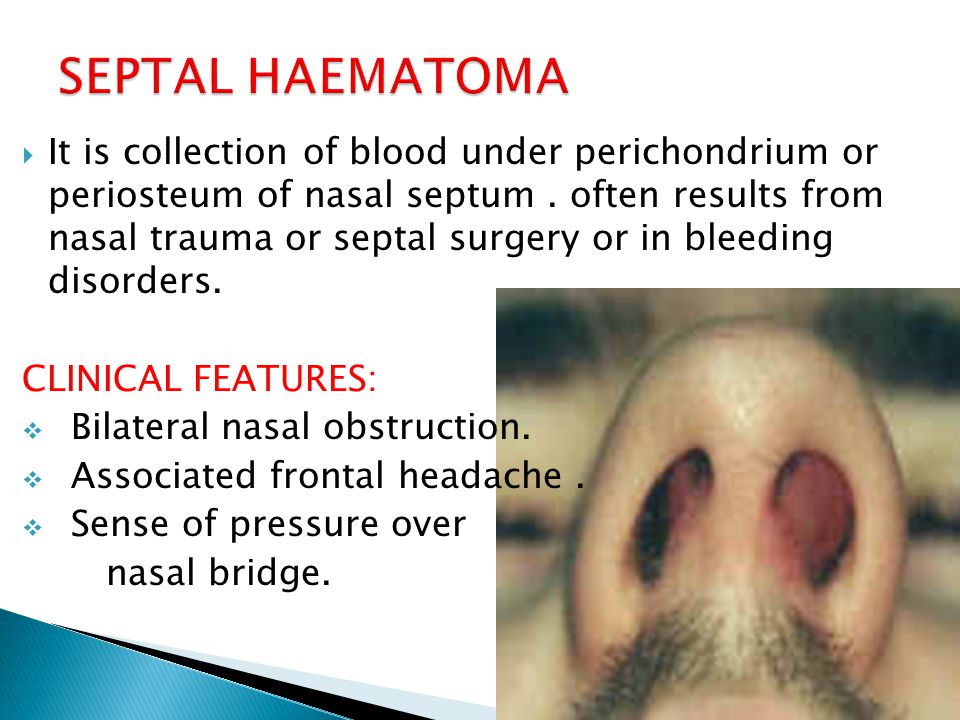 SEPTAL HAEMATOMA

It is collection of blood under perichondrium or periosteum of nasal septum . often results from nasal trauma or septal surgery or in bleeding disorders.

CLINICAL FEATURES:

Bilateral nasal obstruction.

Associated frontal headache .

Sense of pressure over nasal bridge.